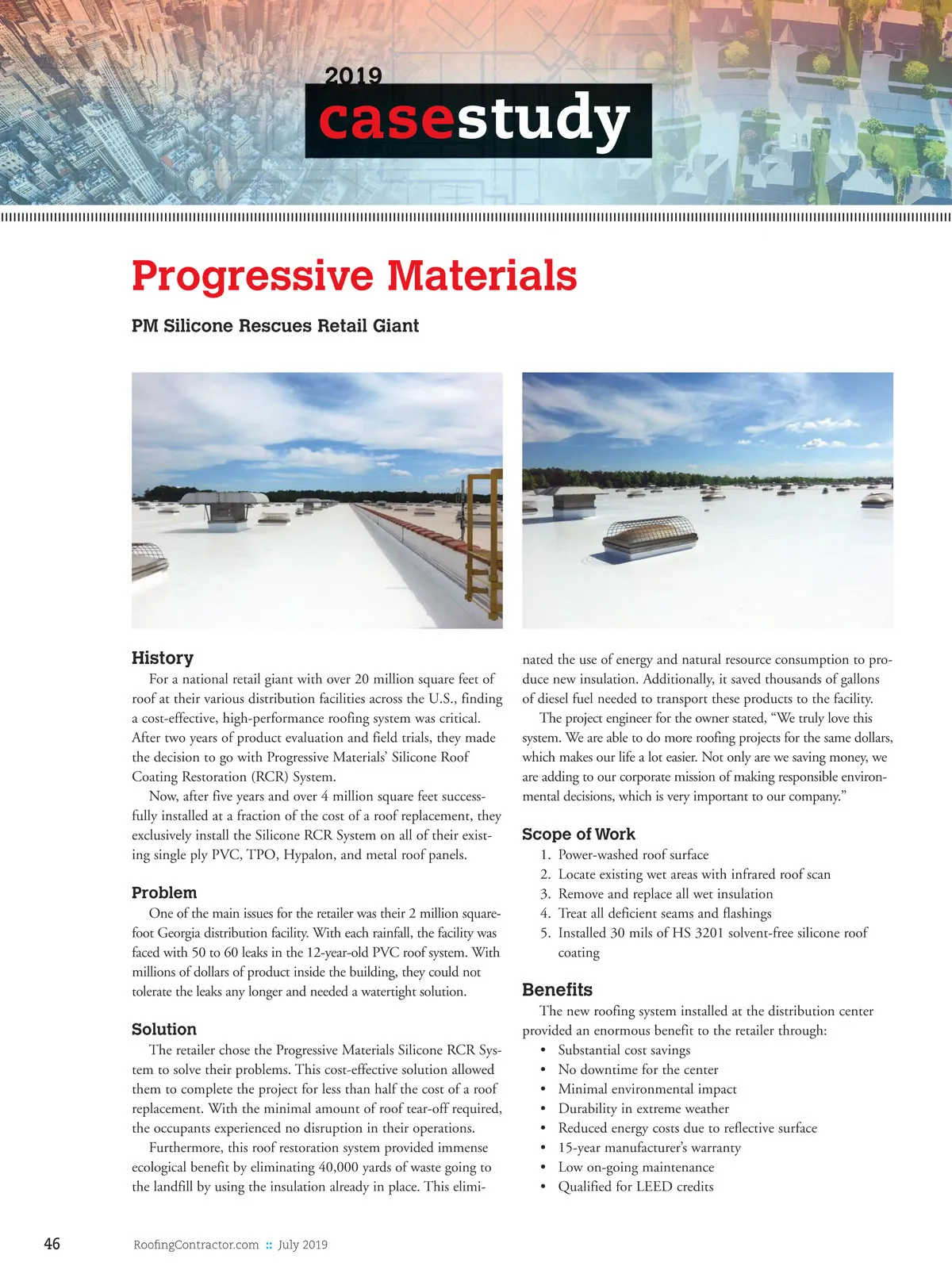 2019
casestudy

Progressive Materials

PM Silicone Rescues Retail Giant

History
For a national retail giant with over 20 million square feet of roof at their various distribution facilities across the U.S., finding a cost-effective, high-performance roofing system was critical. After two years of product evaluation and field trials, they made the decision to go with Progressive Materials' Silicone Roof Coating Restoration (RCR) System.
Now, after five years and over 4 million square feet successfully installed at a fraction of the cost of a roof replacement, they exclusively install the Silicone RCR System on all of their existing single ply PVC, TPO, Hypalon, and metal roof panels.

Problem
One of the main issues for the retailer was their 2 million square-foot Georgia distribution facility. With each rainfall, the facility was faced with 50 to 60 leaks in the 12-year-old PVC roof system. With millions of dollars of product inside the building, they could not tolerate the leaks any longer and needed a watertight solution.

Solution
The retailer chose the Progressive Materials Silicone RCR System to solve their problems. This cost-effective solution allowed them to complete the project for less than half the cost of a roof replacement. With the minimal amount of roof tear-off required, the occupants experienced no disruption in their operations.
Furthermore, this roof restoration system provided immense ecological benefit by eliminating 40,000 yards of waste going to the landfill by using the insulation already in place. This eliminated the use of energy and natural resource consumption to produce new insulation. Additionally, it saved thousands of gallons of diesel fuel needed to transport these products to the facility.
The project engineer for the owner stated, "We truly love this system. We are able to do more roofing projects for the same dollars, which makes our life a lot easier. Not only are we saving money, we are adding to our corporate mission of making responsible environmental decisions, which is very important to our company."

Scope of Work
1. Power-washed roof surface
2. Locate existing wet areas with infrared roof scan
3. Remove and replace all wet insulation
4. Treat all deficient seams and flashings
5. Installed 30 mils of HS 3201 solvent-free silicone roof coating

Benefits
The new roofing system installed at the distribution center provided an enormous benefit to the retailer through:
• Substantial cost savings
• No downtime for the center
• Minimal environmental impact
• Durability in extreme weather
• Reduced energy costs due to reflective surface
• 15-year manufacturer's warranty
• Low on-going maintenance
• Qualified for LEED credits

46 RoofingContractor.com :: July 2019